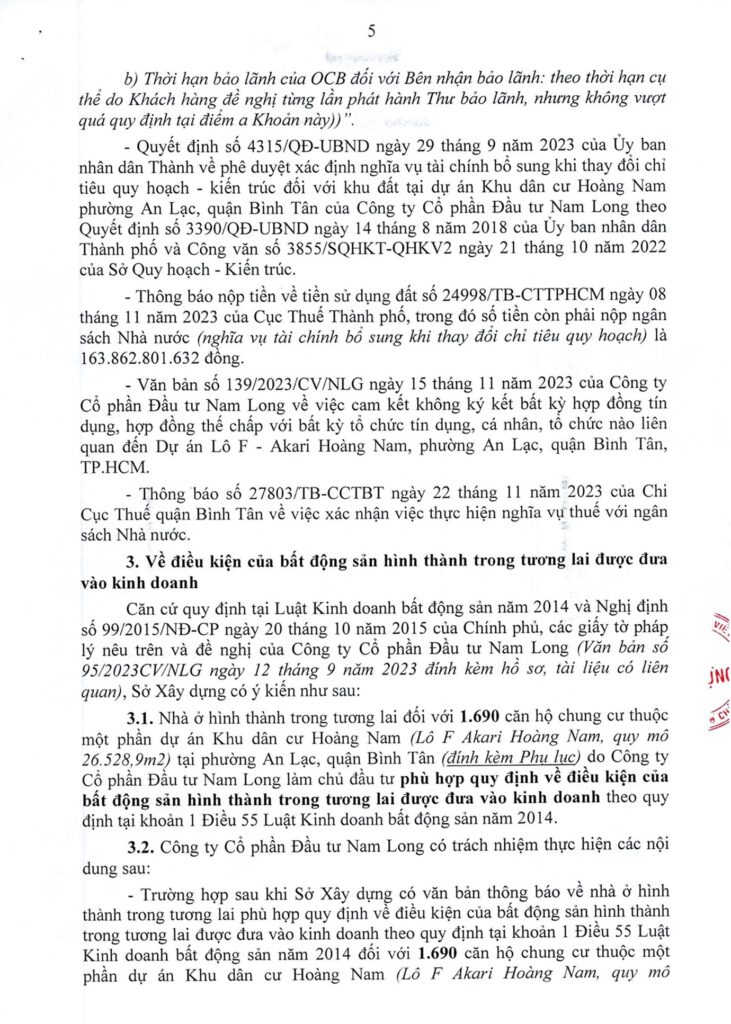 5

b) Thời hạn bảo lãnh của OCB đối với Bên nhận bảo lãnh: theo thời hạn cụ thể do Khách hàng đề nghị từng lần phát hành Thư bảo lãnh, nhưng không vượt quá quy định tại điểm a Khoản này))".

- Quyết định số 4315/QĐ-UBND ngày 29 tháng 9 năm 2023 của Ủy ban nhân dân Thành về phê duyệt xác định nghĩa vụ tài chính bổ sung khi thay đổi chỉ tiêu quy hoạch - kiến trúc đối với khu đất tại dự án Khu dân cư Hoàng Nam phường An Lạc, quận Bình Tân của Công ty Cổ phần Đầu tư Nam Long theo Quyết định số 3390/QĐ-UBND ngày 14 tháng 8 năm 2018 của Ủy ban nhân dân Thành phố và Công văn số 3855/SQHKT-QHKV2 ngày 21 tháng 10 năm 2022 của Sở Quy hoạch - Kiến trúc.

- Thông báo nộp tiền về tiền sử dụng đất số 24998/TB-CTTPHCM ngày 08 tháng 11 năm 2023 của Cục Thuế Thành phố, trong đó số tiền còn phải nộp ngân sách Nhà nước (nghĩa vụ tài chính bổ sung khi thay đổi chỉ tiêu quy hoạch) là 163.862.801.632 đồng.

- Văn bản số 139/2023/CV/NLG ngày 15 tháng 11 năm 2023 của Công ty Cổ phần Đầu tư Nam Long về việc cam kết không ký kết bất kỳ hợp đồng tín dụng, hợp đồng thế chấp với bất kỳ tổ chức tín dụng, cá nhân, tổ chức nào liên quan đến Dự án Lô F - Akari Hoàng Nam, phường An Lạc, quận Bình Tân, TP.HCM.

- Thông báo số 27803/TB-CCTBT ngày 22 tháng 11 năm 2023 của Chi Cục Thuế quận Bình Tân về việc xác nhận việc thực hiện nghĩa vụ thuế với ngân sách Nhà nước.

3. Về điều kiện của bất động sản hình thành trong tương lai được đưa vào kinh doanh

Căn cứ quy định tại Luật Kinh doanh bất động sản năm 2014 và Nghị định số 99/2015/NĐ-CP ngày 20 tháng 10 năm 2015 của Chính phủ, các giấy tờ pháp lý nêu trên và đề nghị của Công ty Cổ phần Đầu tư Nam Long (Văn bản số 95/2023CV/NLG ngày 12 tháng 9 năm 2023 đính kèm hồ sơ, tài liệu có liên quan), Sở Xây dựng có ý kiến như sau:

3.1. Nhà ở hình thành trong tương lai đối với 1.690 căn hộ chung cư thuộc một phần dự án Khu dân cư Hoàng Nam (Lô F Akari Hoàng Nam, quy mô 26.528,9m2) tại phường An Lạc, quận Bình Tân (đính kèm Phụ lục) do Công ty Cổ phần Đầu tư Nam Long làm chủ đầu tư phù hợp quy định về điều kiện của bất động sản hình thành trong tương lai được đưa vào kinh doanh theo quy định tại khoản 1 Điều 55 Luật Kinh doanh bất động sản năm 2014.

3.2. Công ty Cổ phần Đầu tư Nam Long có trách nhiệm thực hiện các nội dung sau:

- Trường hợp sau khi Sở Xây dựng có văn bản thông báo về nhà ở hình thành trong tương lai phù hợp quy định về điều kiện của bất động sản hình thành trong tương lai được đưa vào kinh doanh theo quy định tại khoản 1 Điều 55 Luật Kinh doanh bất động sản năm 2014 đối với 1.690 căn hộ chung cư thuộc một phần dự án Khu dân cư Hoàng Nam (Lô F Akari Hoàng Nam, quy mô